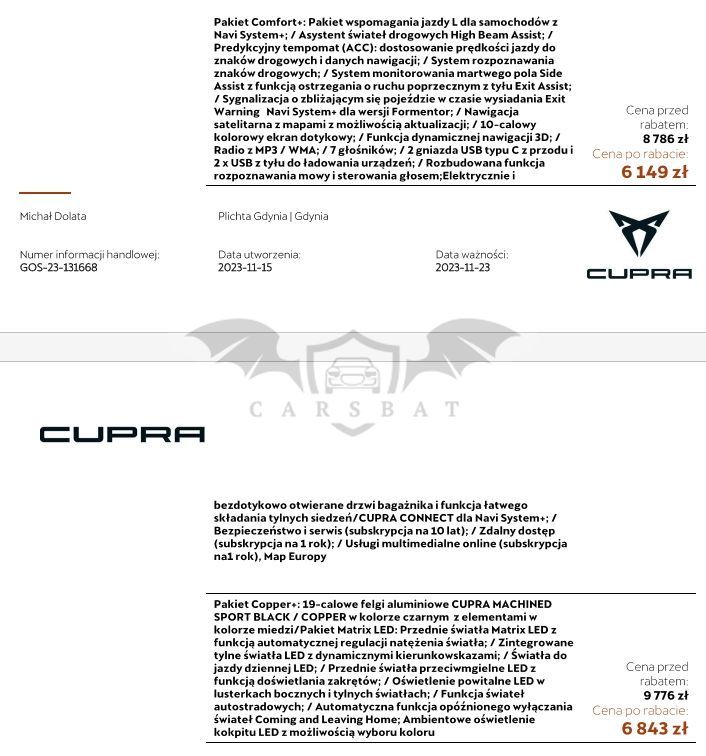 Pakiet Comfort+: Pakiet wspomagania jazdy L dla samochodów z Navi System+; / Asystent świateł drogowych High Beam Assist; / Predykcyjny tempomat (ACC): dostosowanie prędkości jazdy do znaków drogowych i danych nawigacji; / System rozpoznawania znaków drogowych; / System monitorowania martwego pola Side Assist z funkcją ostrzegania o ruchu poprzecznym z tyłu Exit Assist; / Sygnalizacja o zbliżającym się pojeździe w czasie wysiadania Exit Warning Navi System+ dla wersji Formentor; / Nawigacja satelitarna z mapami z możliwością aktualizacji; / 10-calowy kolorowy ekran dotykowy; / Funkcja dynamicznej nawigacji 3D; / Radio z MP3 / WMA; / 7 głośników; / 2 gniazda USB typu C z przodu i 2 x USB z tyłu do ładowania urządzeń; / Rozbudowana funkcja rozpoznawania mowy i sterowania głosem;Elektrycznie i

Cena przed rabatem:
8 786 zł
Cena po rabacie:
6 149 zł

Michał Dolata

Plichta Gdynia | Gdynia

Numer informacji handlowej:
GOS-23-131668

Data utworzenia:
2023-11-15

Data ważności:
2023-11-23

CUPRA

CARSBAT

CUPRA

bezdotykowo otwierane drzwi bagażnika i funkcja łatwego składania tylnych siedzeń/CUPRA CONNECT dla Navi System+; / Bezpieczeństwo i serwis (subskrypcja na 10 lat); / Zdalny dostęp (subskrypcja na 1 rok); / Usługi multimedialne online (subskrypcja na1 rok), Map Europy

Pakiet Copper+: 19-calowe felgi aluminiowe CUPRA MACHINED SPORT BLACK / COPPER w kolorze czarnym z elementami w kolorze miedzi/Pakiet Matrix LED: Przednie światła Matrix LED z funkcją automatycznej regulacji natężenia światła; / Zintegrowane tylne światła LED z dynamicznymi kierunkowskazami; / Światła do jazdy dziennej LED; / Przednie światła przeciwmgielne LED z funkcją doświetlania zakrętów; / Oświetlenie powitalne LED w lusterkach bocznych i tylnych światłach; / Funkcja świateł autostradowych; / Automatyczna funkcja opóźnionego wyłączania świateł Coming and Leaving Home; Ambientowe oświetlenie kokpitu LED z możliwością wyboru koloru

Cena przed rabatem:
9 776 zł
Cena po rabacie:
6 843 zł